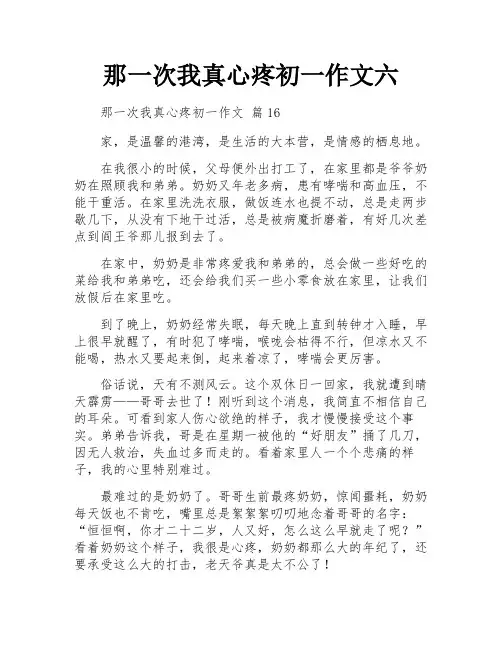 那一次我真心疼初一作文六

那一次我真心疼初一作文 篇 16

家，是温馨的港湾，是生活的大本营，是情感的栖息地。

在我很小的时候，父母便外出打工了，在家里都是爷爷奶奶在照顾我和弟弟。奶奶又年老多病，患有哮喘和高血压，不能干重活。在家里洗洗衣服，做饭连水也提不动，总是走两步歇几下，从没有下地干过活，总是被病魔折磨着，有好几次差点到阎王爷那儿报到去了。

在家中，奶奶是非常疼爱我和弟弟的，总会做一些好吃的菜给我和弟弟吃，还会给我们买一些小零食放在家里，让我们放假后在家里吃。

到了晚上，奶奶经常失眠，每天晚上直到转钟才入睡，早上很早就醒了，有时犯了哮喘，喉咙会枯得不行，但凉水又不能喝，热水又要起来倒，起来着凉了，哮喘会更厉害。

俗话说，天有不测风云。这个双休日一回家，我就遭到晴天霹雳——哥哥去世了！刚听到这个消息，我简直不相信自己的耳朵。可看到家人伤心欲绝的样子，我才慢慢接受这个事实。弟弟告诉我，哥是在星期一被他的“好朋友”捅了几刀，因无人救治，失血过多而走的。看着家里人一个个悲痛的样子，我的心里特别难过。

最难过的是奶奶了。哥哥生前最疼奶奶，惊闻噩耗，奶奶每天饭也不肯吃，嘴里总是絮絮絮叨叨地念着哥哥的名字：“恒恒啊，你才二十二岁，人又好，怎么这么早就走了呢？”看着奶奶这个样子，我很是心疼，奶奶都那么大的年纪了，还要承受这么大的打击，老天爷真是太不公了！